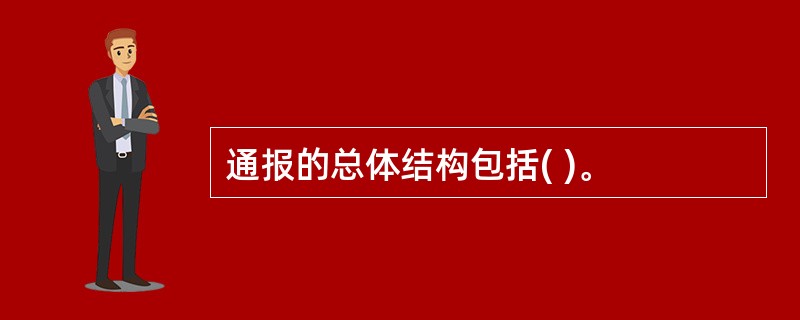 通报的总体结构包括( )。